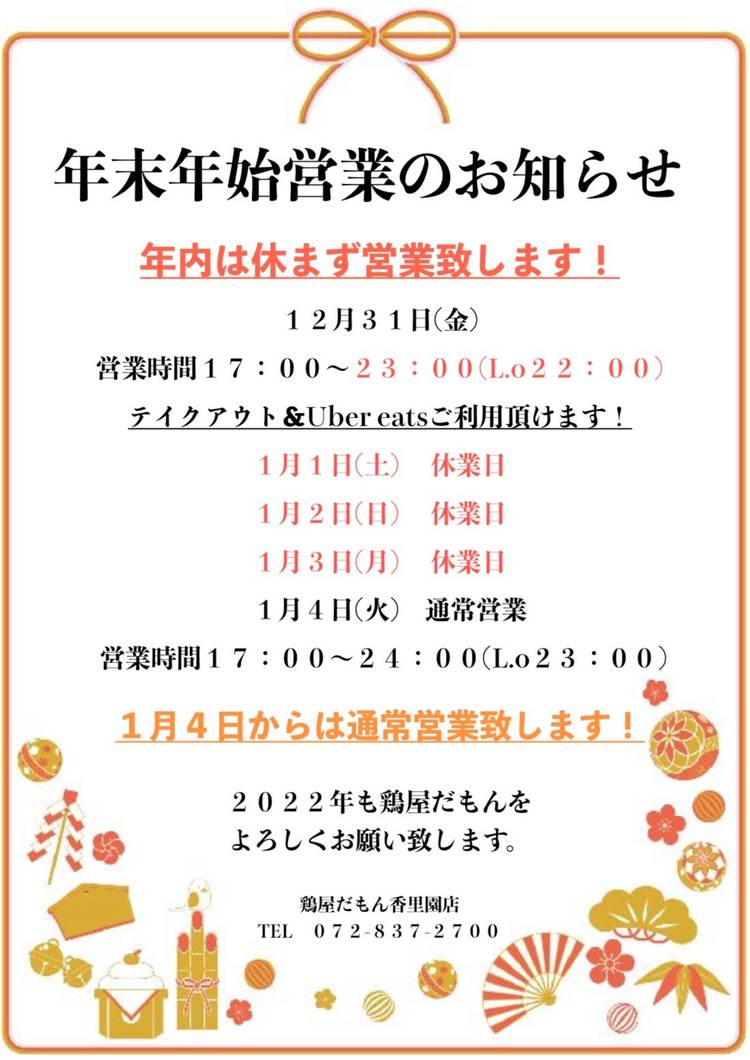 年末年始営業のお知らせ

年内は休まず営業致します！

１２月３１日(金)

営業時間１７：００～２３：００(L.o２２：００)

テイクアウト&Uber eatsご利用頂けます！

１月１日(土) 休業日

１月２日(日) 休業日

１月３日(月) 休業日

１月４日(火) 通常営業

営業時間１７：００～２４：００(L.o２３：００)

１月４日からは通常営業致します！

２０２２年も鶏屋だもんを
よろしくお願い致します。

鶏屋だもん香里園店
TEL ０７２-８３７-２７００